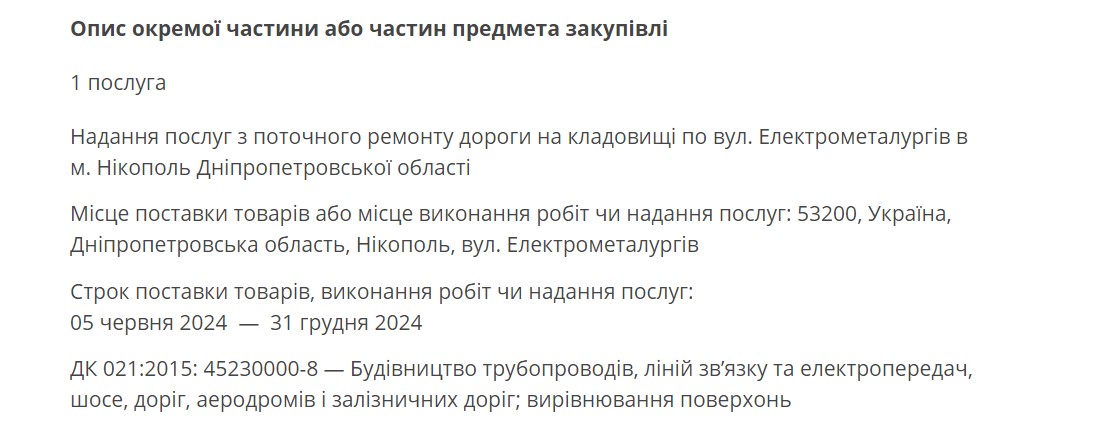 Опис окремої частини або частин предмета закупівлі

1 послуга

Надання послуг з поточного ремонту дороги на кладовищі по вул. Електрометалургів в м. Нікополь Дніпропетровської області

Місце поставки товарів або місце виконання робіт чи надання послуг: 53200, Україна, Дніпропетровська область, Нікополь, вул. Електрометалургів

Строк поставки товарів, виконання робіт чи надання послуг:
05 червня 2024 — 31 грудня 2024

ДК 021:2015: 45230000-8 — Будівництво трубопроводів, ліній зв'язку та електропередач, шосе, доріг, аеродромів і залізничних доріг; вирівнювання поверхонь